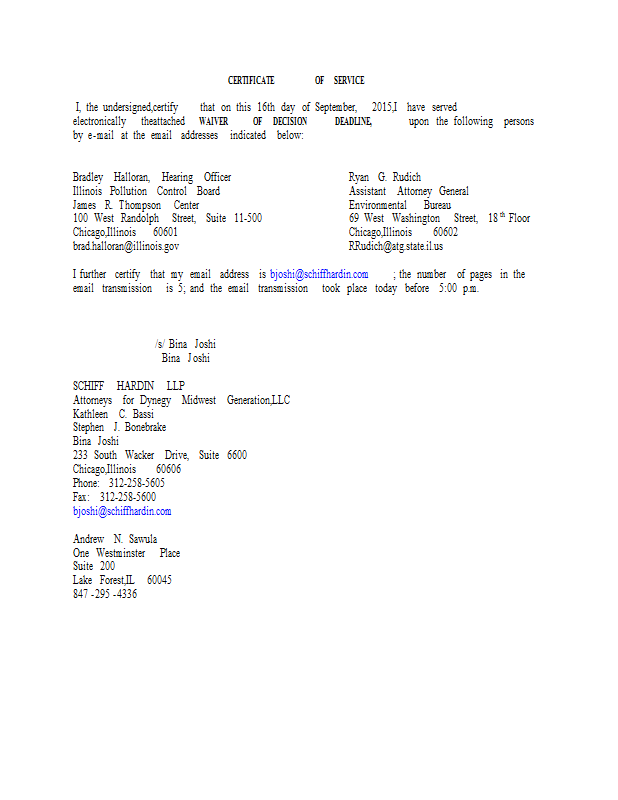 CERTIFICATE OF SERVICE

I, the undersigned,certify that on this 16th day of September, 2015,I have served electronically theattached WAIVER OF DECISION DEADLINE, upon the following persons by e-mail at the email addresses indicated below:

Bradley Halloran, Hearing Officer
Illinois Pollution Control Board
James R. Thompson Center
100 West Randolph Street, Suite 11-500
Chicago,Illinois 60601
brad.halloran@illinois.gov

Ryan G. Rudich
Assistant Attorney General
Environmental Bureau
69 West Washington Street, 18$^{th}$ Floor
Chicago,Illinois 60602
RRudich@atg.state.il.us

I further certify that my email address is bjoshi@schiffhardin.com ; the number of pages in the email transmission is 5; and the email transmission took place today before 5:00 p.m.

/s/ Bina Joshi
Bina Joshi

SCHIFF HARDIN LLP
Attorneys for Dynegy Midwest Generation,LLC
Kathleen C. Bassi
Stephen J. Bonebrake
Bina Joshi
233 South Wacker Drive, Suite 6600
Chicago,Illinois 60606
Phone: 312-258-5605
Fax: 312-258-5600
bjoshi@schiffhardin.com

Andrew N. Sawula
One Westminster Place
Suite 200
Lake Forest,IL 60045
847 -295 -4336